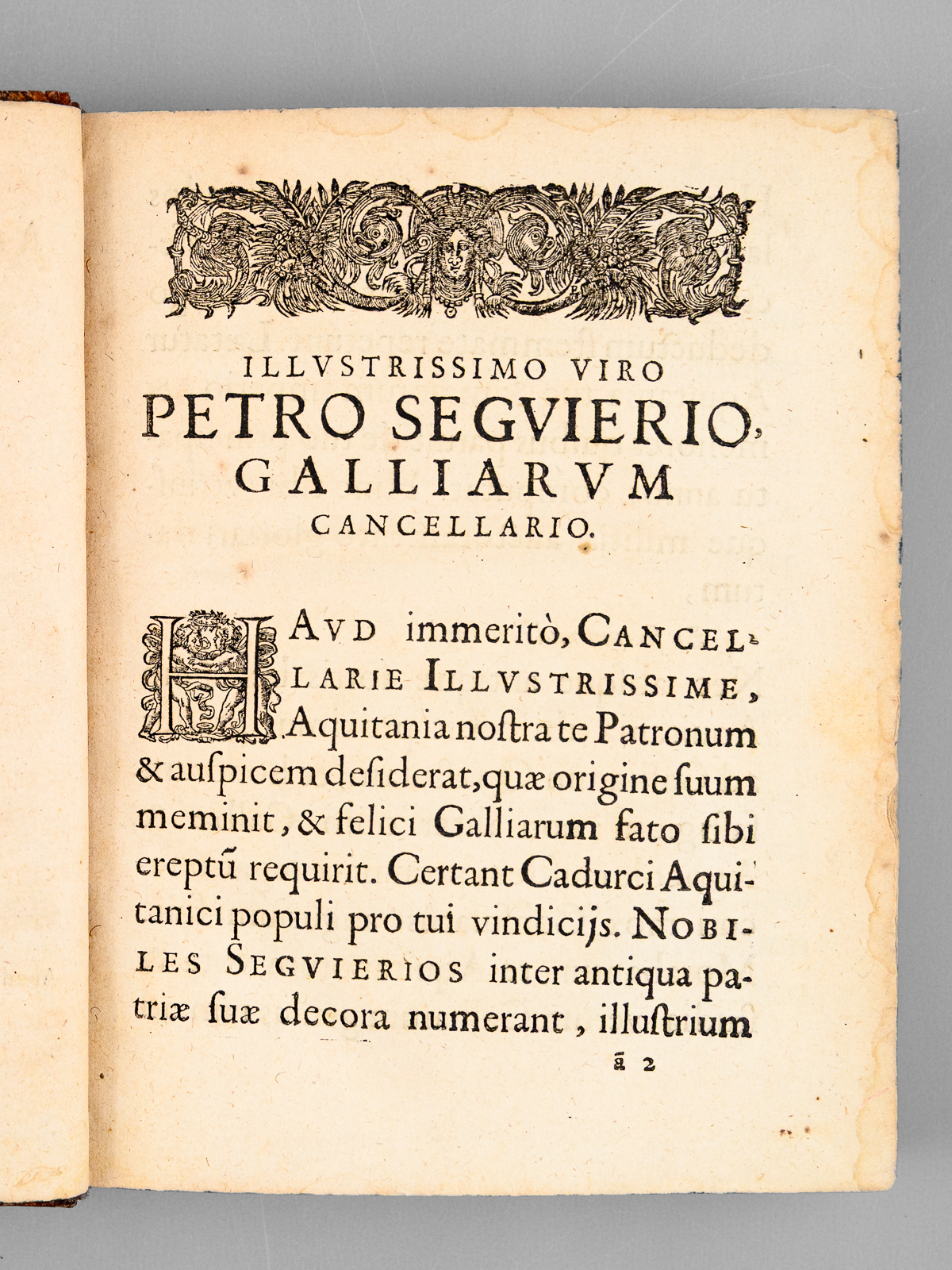 ILLVSTRISSIMO VIRO
PETRO SEGVIERIO,
GALLIARVM
CANCELLARIO.

HAVD immeritò, CANCELLARIE ILLVSTRISSIME, Aquitania noſtra te Patronum & auſpicem deſiderat, quæ origine ſuum meminit, & felici Galliarum fato ſibi ereptũ requirit. Certant Cadurci Aquitanici populi pro tui vindicijs. NOBILES SEGVIERIOS inter antiqua patriæ ſuæ decora numerant, illuſtrium

ã 2